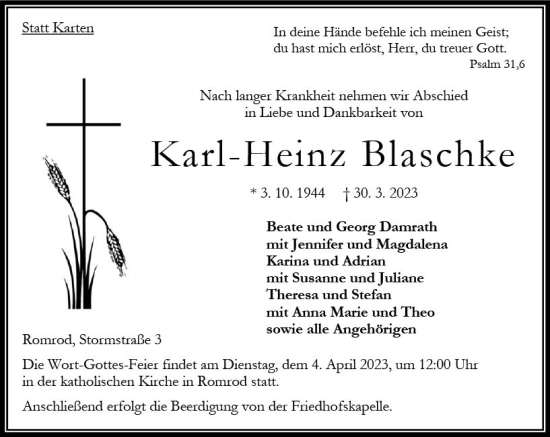 Statt Karten

In deine Hände befehle ich meinen Geist;
du hast mich erlöst, Herr, du treuer Gott.
Psalm 31,6

Nach langer Krankheit nehmen wir Abschied
in Liebe und Dankbarkeit von

Karl-Heinz Blaschke

* 3. 10. 1944 † 30. 3. 2023

Beate und Georg Damrath
mit Jennifer und Magdalena
Karina und Adrian
mit Susanne und Juliane
Theresa und Stefan
mit Anna Marie und Theo
sowie alle Angehörigen

Romrod, Stormstraße 3

Die Wort-Gottes-Feier findet am Dienstag, dem 4. April 2023, um 12:00 Uhr in der katholischen Kirche in Romrod statt.

Anschließend erfolgt die Beerdigung von der Friedhofskapelle.